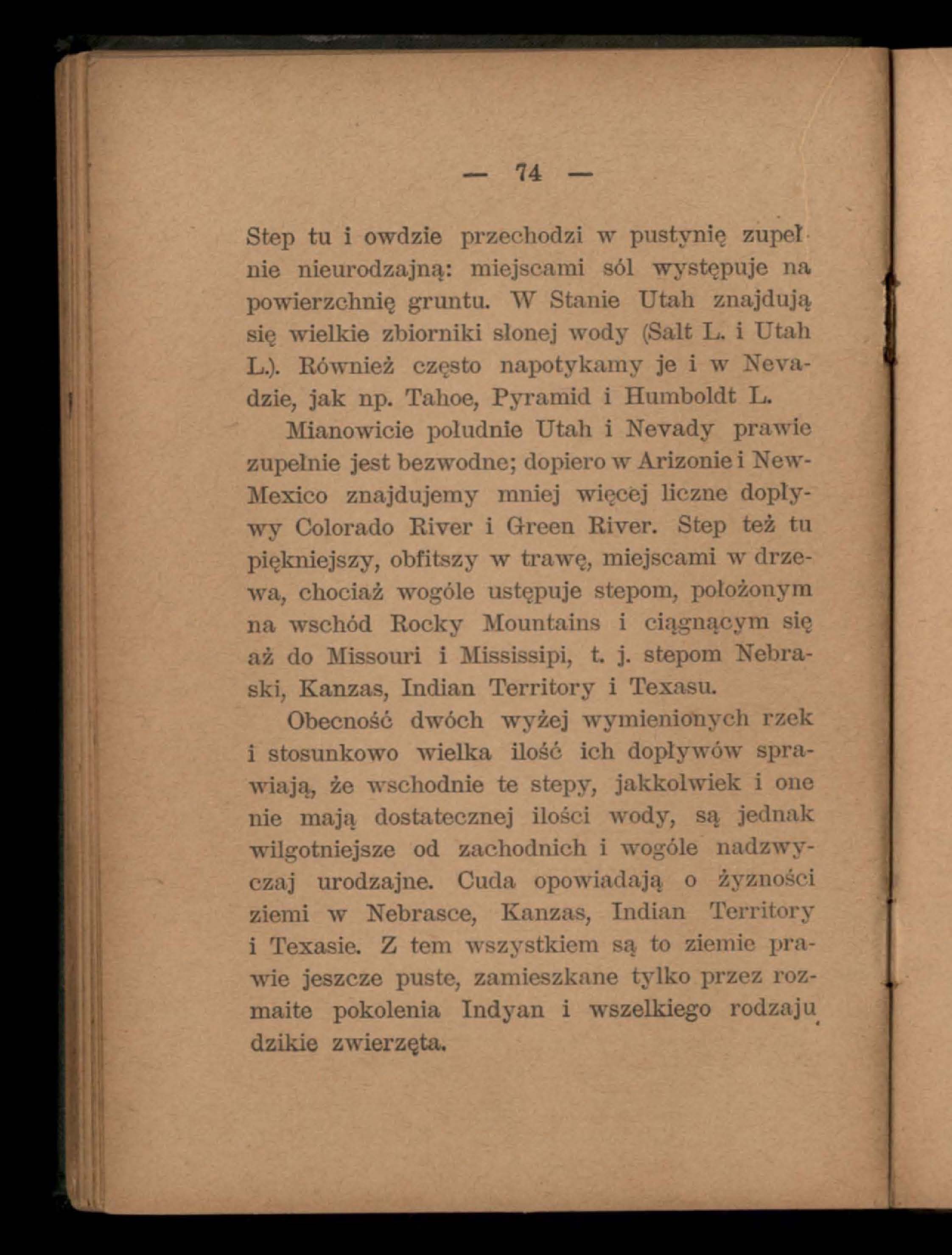 — 74 —

Step tu i owdzie przechodzi w pustynię zupełnie nieurodzajną: miejscami sól występuje na powierzchnię gruntu. W Stanie Utah znajdują się wielkie zbiorniki słonej wody (Salt L. i Utah L.). Również często napotykamy je i w Nevadzie, jak np. Tahoe, Pyramid i Humboldt L.

Mianowicie południe Utah i Nevady prawie zupełnie jest bezwodne; dopiero w Arizonie i New-Mexico znajdujemy mniej więcej liczne dopływy Colorado River i Green River. Step też tu piękniejszy, obfitszy w trawę, miejscami w drzewa, chociaż wogóle ustępuje stepom, położonym na wschód Rocky Mountains i ciągnącym się aż do Missouri i Mississipi, t. j. stepom Nebraski, Kanzas, Indian Territory i Texasu.

Obecność dwóch wyżej wymienionych rzek i stosunkowo wielka ilość ich dopływów sprawiają, że wschodnie te stepy, jakkolwiek i one nie mają dostatecznej ilości wody, są jednak wilgotniejsze od zachodnich i wogóle nadzwyczaj urodzajne. Cuda opowiadają o żyzności ziemi w Nebrasce, Kanzas, Indian Territory i Texasie. Z tem wszystkiem są to ziemie prawie jeszcze puste, zamieszkane tylko przez rozmaite pokolenia Indyan i wszelkiego rodzaju dzikie zwierzęta.